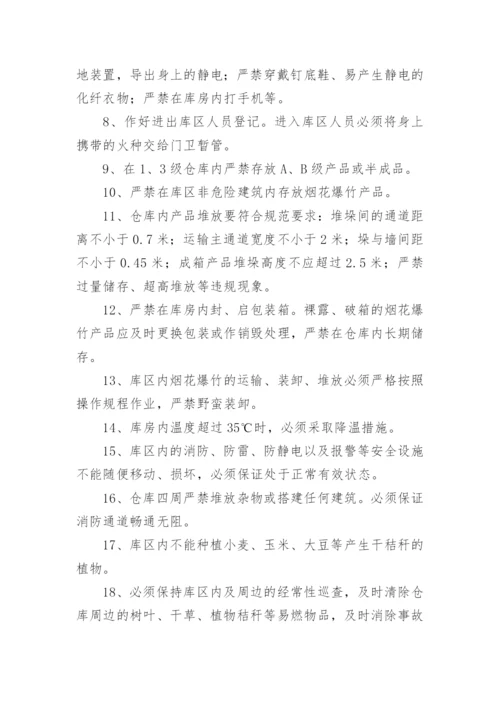 地装置，导出身上的静电；严禁穿戴钉底鞋、易产生静电的化纤衣物；严禁在库房内打手机等。

8、作好进出库区人员登记。进入库区人员必须将身上携带的火种交给门卫暂管。

9、在1、3级仓库内严禁存放A、B级产品或半成品。

10、严禁在库区非危险建筑内存放烟花爆竹产品。

11、仓库内产品堆放要符合规范要求：堆垛间的通道距离不小于0.7米；运输主通道宽度不小于2米；垛与墙间距不小于0.45米；成箱产品堆垛高度不应超过2.5米；严禁过量储存、超高堆放等违规现象。

12、严禁在库房内封、启包装箱。裸露、破箱的烟花爆竹产品应及时更换包装或作销毁处理，严禁在仓库内长期储存。

13、库区内烟花爆竹的运输、装卸、堆放必须严格按照操作规程作业，严禁野蛮装卸。

14、库房内温度超过35℃时，必须采取降温措施。

15、库区内的消防、防雷、防静电以及报警等安全设施不能随便移动、损坏，必须保证处于正常有效状态。

16、仓库四周严禁堆放杂物或搭建任何建筑。必须保证消防通道畅通无阻。

17、库区内不能种植小麦、玉米、大豆等产生干秸秆的植物。

18、必须保持库区内及周边的经常性巡查，及时清除仓库周边的树叶、干草、植物秸秆等易燃物品，及时消除事故